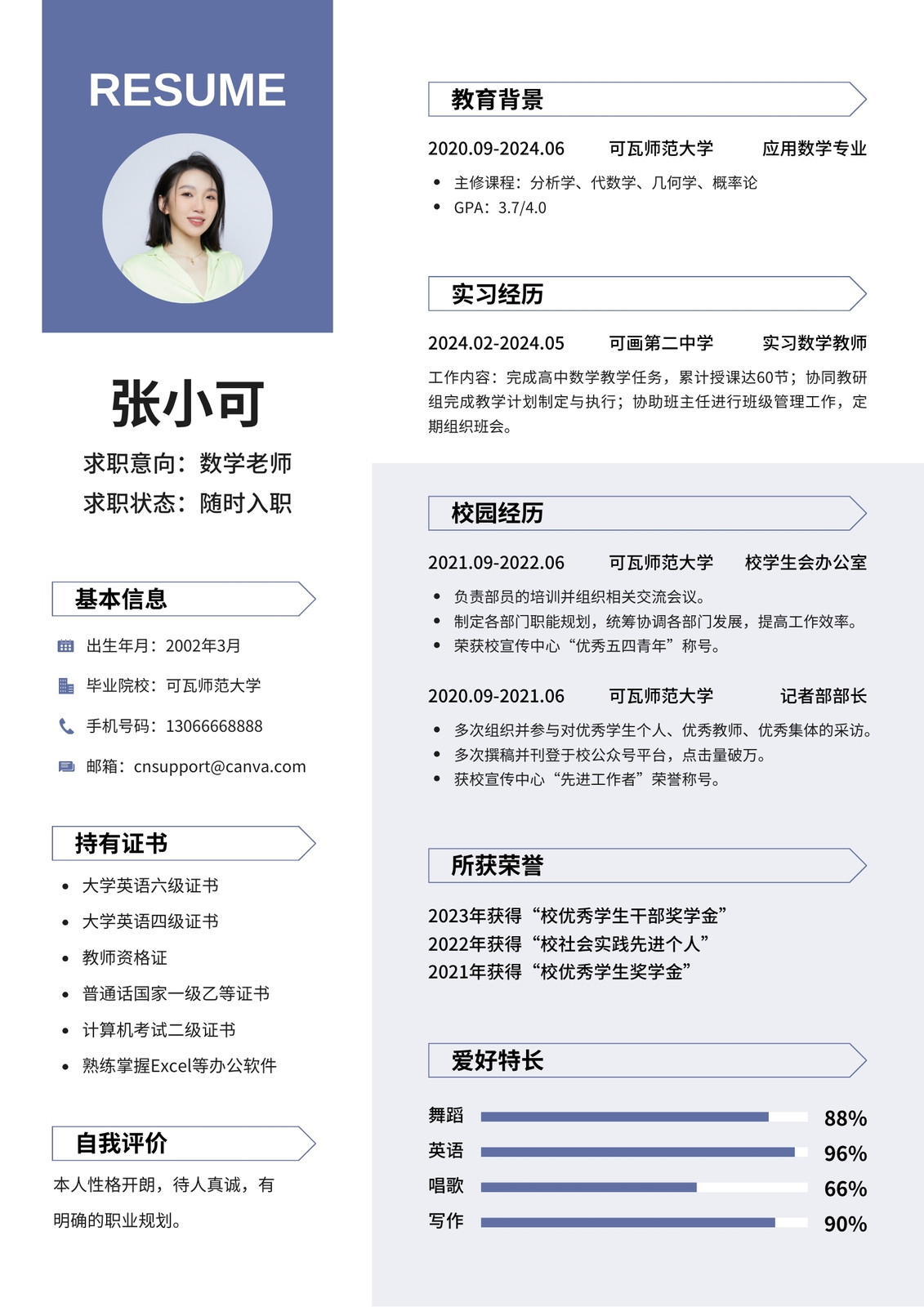 RESUME

张小可

求职意向：数学老师
求职状态：随时入职

基本信息

出生年月：2002年3月

毕业院校：可瓦师范大学

手机号码：13066668888

邮箱：cnsupport@canva.com

持有证书

- 大学英语六级证书
- 大学英语四级证书
- 教师资格证
- 普通话国家一级乙等证书
- 计算机考试二级证书
- 熟练掌握Excel等办公软件

自我评价

本人性格开朗，待人真诚，有明确的职业规划。

教育背景

2020.09-2024.06 可瓦师范大学 应用数学专业

- 主修课程：分析学、代数学、几何学、概率论
- GPA：3.7/4.0

实习经历

2024.02-2024.05 可画第二中学 实习数学教师

工作内容：完成高中数学教学任务，累计授课达60节；协同教研组完成教学计划制定与执行；协助班主任进行班级管理工作，定期组织班会。

校园经历

2021.09-2022.06 可瓦师范大学 校学生会办公室

- 负责部员的培训并组织相关交流会议。
- 制定各部门职能规划，统筹协调各部门发展，提高工作效率。
- 荣获校宣传中心“优秀五四青年”称号。

2020.09-2021.06 可瓦师范大学 记者部部长

- 多次组织并参与对优秀学生个人、优秀教师、优秀集体的采访。
- 多次撰稿并刊登于校公众号平台，点击量破万。
- 获校宣传中心“先进工作者”荣誉称号。

所获荣誉

2023年获得“校优秀学生干部奖学金”
2022年获得“校社会实践先进个人”
2021年获得“校优秀学生奖学金”

爱好特长

舞蹈 88%
英语 96%
唱歌 66%
写作 90%